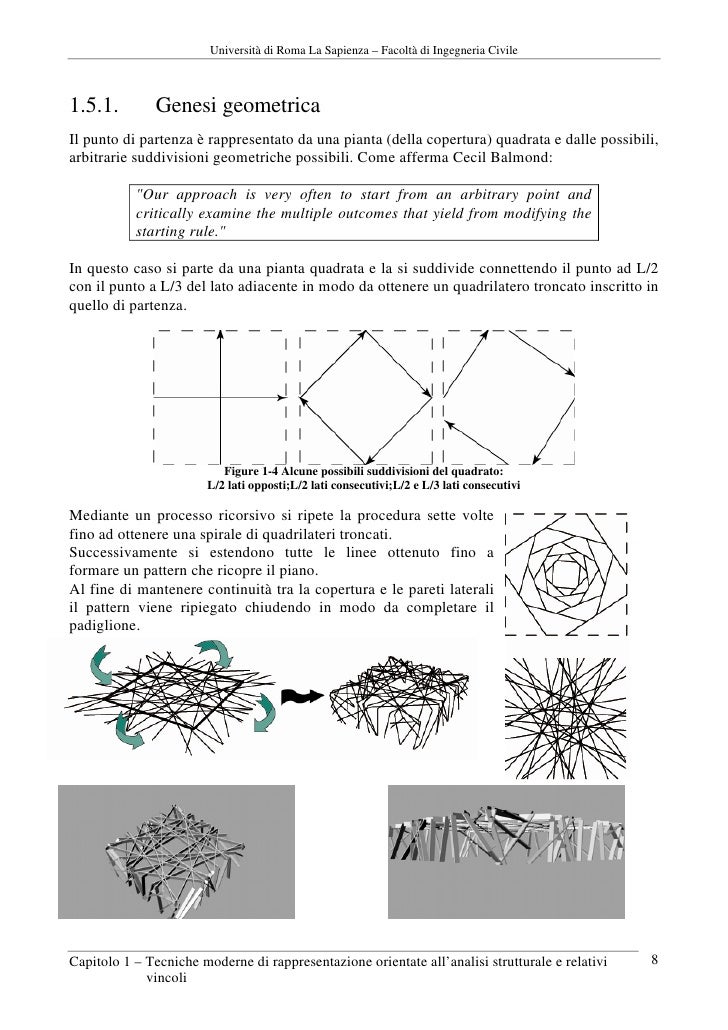 Università di Roma La Sapienza – Facoltà di Ingegneria Civile

1.5.1. Genesi geometrica

Il punto di partenza è rappresentato da una pianta (della copertura) quadrata e dalle possibili, arbitrarie suddivisioni geometriche possibili. Come afferma Cecil Balmond:

"Our approach is very often to start from an arbitrary point and critically examine the multiple outcomes that yield from modifying the starting rule."

In questo caso si parte da una pianta quadrata e la si suddivide connettendo il punto ad L/2 con il punto a L/3 del lato adiacente in modo da ottenere un quadrilatero troncato inscritto in quello di partenza.

Figure 1-4 Alcune possibili suddivisioni del quadrato:
L/2 lati opposti;L/2 lati consecutivi;L/2 e L/3 lati consecutivi

Mediante un processo ricorsivo si ripete la procedura sette volte fino ad ottenere una spirale di quadrilateri troncati.
Successivamente si estendono tutte le linee ottenuto fino a formare un pattern che ricopre il piano.
Al fine di mantenere continuità tra la copertura e le pareti laterali il pattern viene ripiegato chiudendo in modo da completare il padiglione.

Capitolo 1 – Tecniche moderne di rappresentazione orientate all'analisi strutturale e relativi vincoli

8